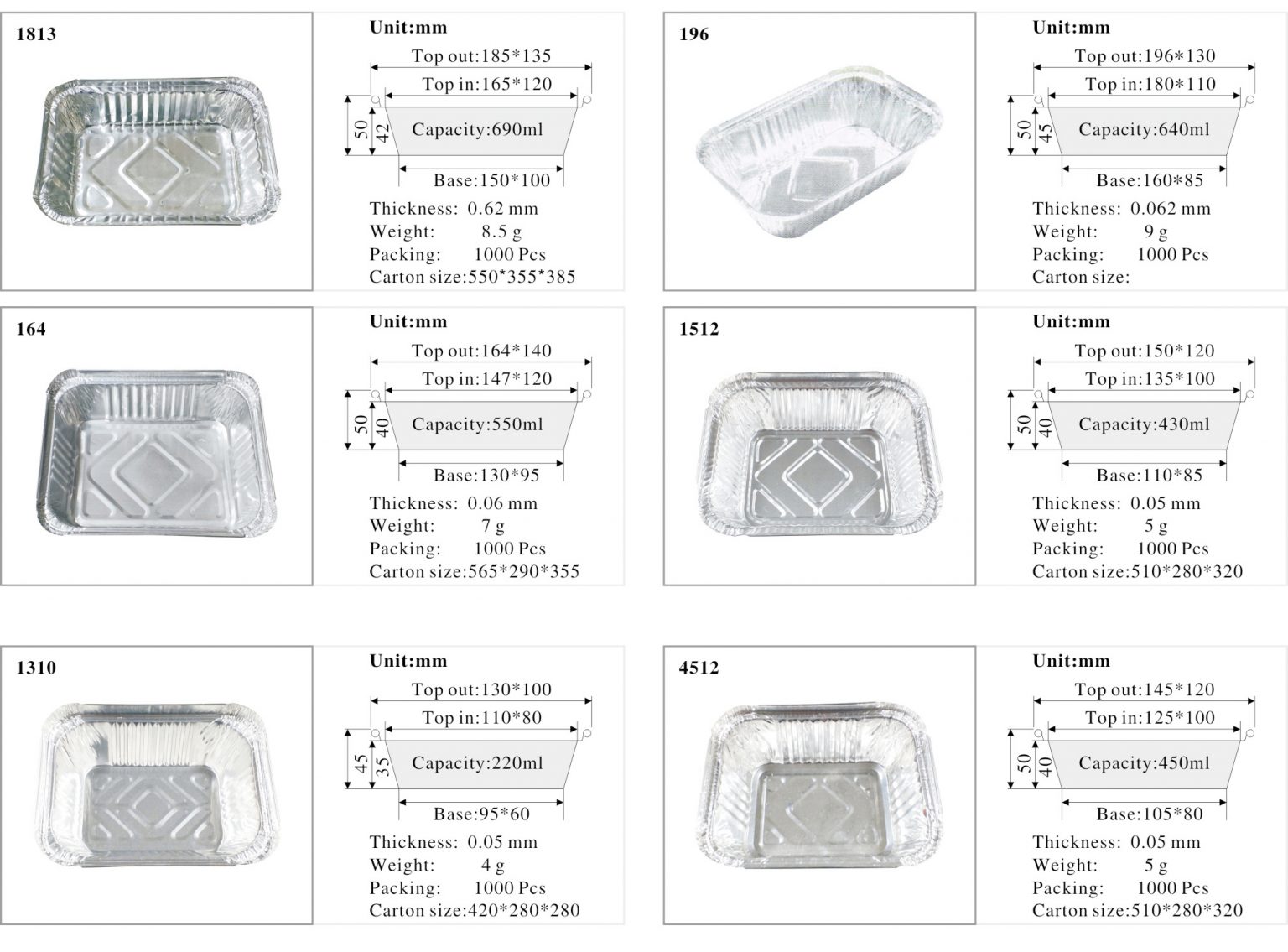 1813

Unit:mm

Top out:185*135

Top in:165*120

50 42 Capacity:690ml

Base:150*100

Thickness: 0.62 mm
Weight: 8.5 g
Packing: 1000 Pcs
Carton size:550*355*385

196

Unit:mm

Top out:196*130

Top in:180*110

50 45 Capacity:640ml

Base:160*85

Thickness: 0.062 mm
Weight: 9 g
Packing: 1000 Pcs
Carton size:

164

Unit:mm

Top out:164*140

Top in:147*120

50 40 Capacity:550ml

Base:130*95

Thickness: 0.06 mm
Weight: 7 g
Packing: 1000 Pcs
Carton size:565*290*355

1512

Unit:mm

Top out:150*120

Top in:135*100

50 40 Capacity:430ml

Base:110*85

Thickness: 0.05 mm
Weight: 5 g
Packing: 1000 Pcs
Carton size:510*280*320

1310

Unit:mm

Top out:130*100

Top in:110*80

45 35 Capacity:220ml

Base:95*60

Thickness: 0.05 mm
Weight: 4 g
Packing: 1000 Pcs
Carton size:420*280*280

4512

Unit:mm

Top out:145*120

Top in:125*100

50 40 Capacity:450ml

Base:105*80

Thickness: 0.05 mm
Weight: 5 g
Packing: 1000 Pcs
Carton size:510*280*320